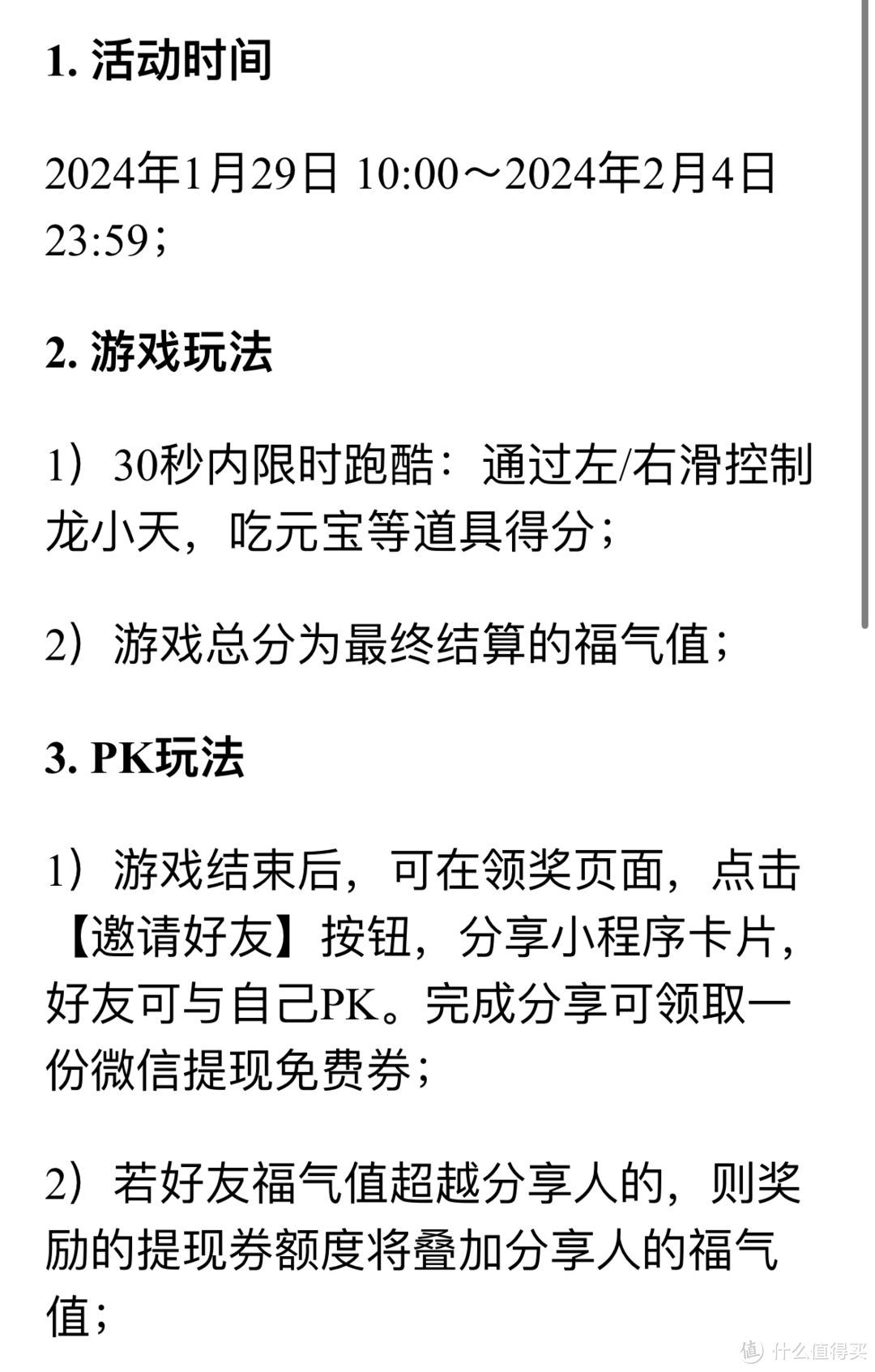 1. 活动时间

2024年1月29日 10:00～2024年2月4日 23:59；

2. 游戏玩法

1）30秒内限时跑酷：通过左/右滑控制龙小天，吃元宝等道具得分；

2）游戏总分为最终结算的福气值；

3. PK玩法

1）游戏结束后，可在领奖页面，点击【邀请好友】按钮，分享小程序卡片，好友可与自己PK。完成分享可领取一份微信提现免费券；

2）若好友福气值超越分享人的，则奖励的提现券额度将叠加分享人的福气值；

值 什么值得买